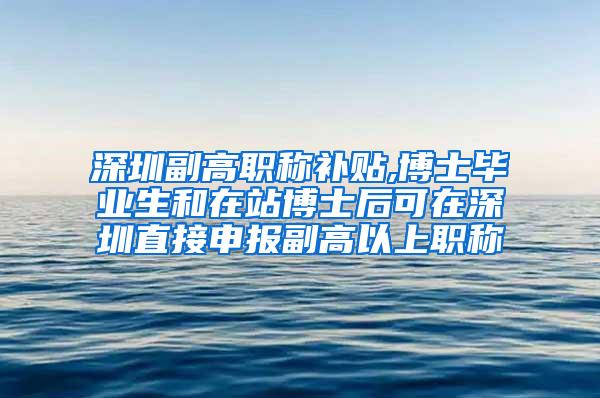 深圳副高职称补贴,博士毕业生和在站博士后可在深圳直接申报副高以上职称